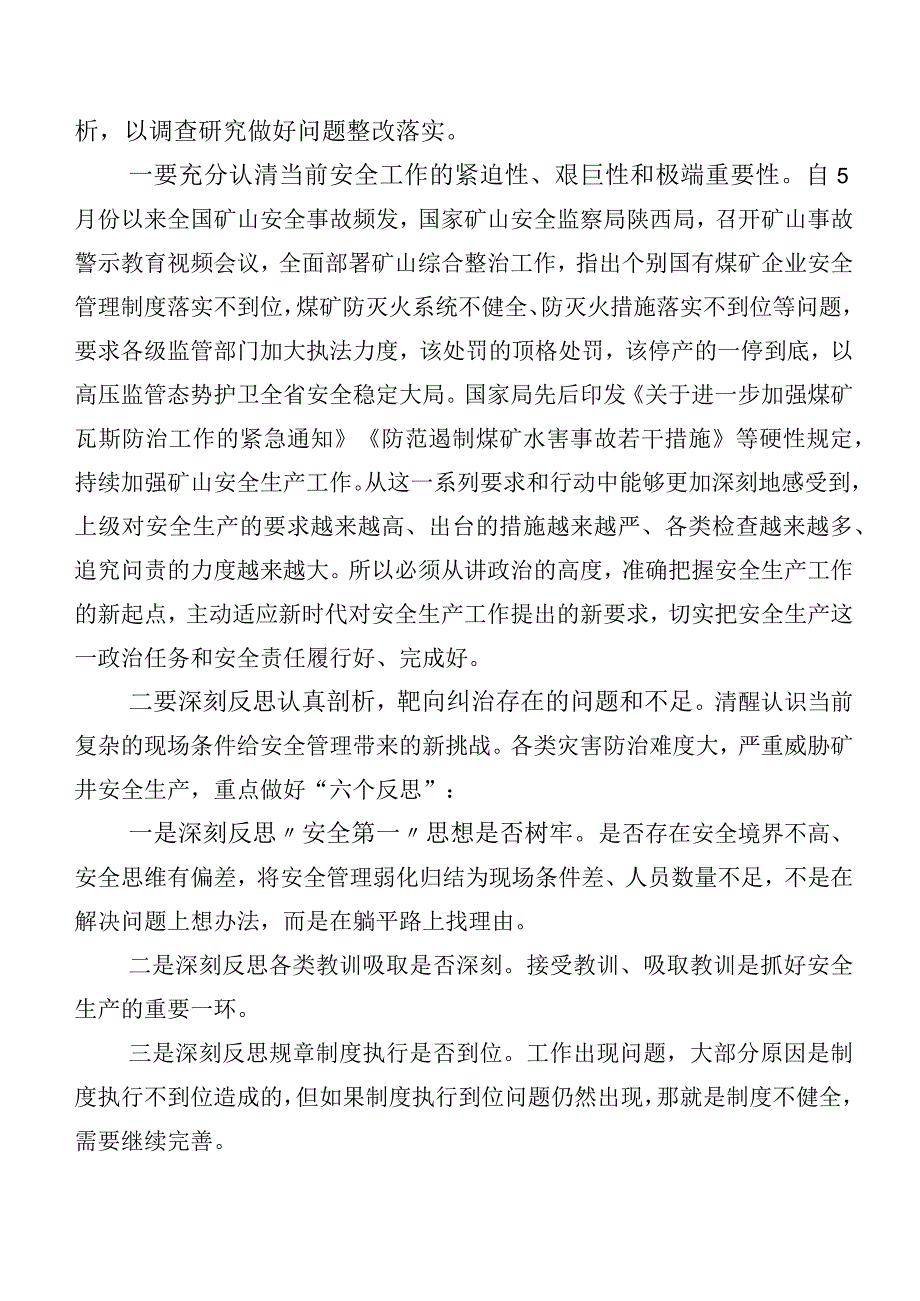 析，以调查研究做好问题整改落实。

一要充分认清当前安全工作的紧迫性、艰巨性和极端重要性。自5月份以来全国矿山安全事故频发，国家矿山安全监察局陕西局，召开矿山事故警示教育视频会议，全面部署矿山综合整治工作，指出个别国有煤矿企业安全管理制度落实不到位，煤矿防灭火系统不健全、防灭火措施落实不到位等问题，要求各级监管部门加大执法力度，该处罚的顶格处罚，该停产的一停到底，以高压监管态势护卫全省安全稳定大局。国家局先后印发《关于进一步加强煤矿瓦斯防治工作的紧急通知》《防范遏制煤矿水害事故若干措施》等硬性规定，持续加强矿山安全生产工作。从这一系列要求和行动中能够更加深刻地感受到，上级对安全生产的要求越来越高、出台的措施越来越严、各类检查越来越多、追究问责的力度越来越大。所以必须从讲政治的高度，准确把握安全生产工作的新起点，主动适应新时代对安全生产工作提出的新要求，切实把安全生产这一政治任务和安全责任履行好、完成好。

二要深刻反思认真剖析，靶向纠治存在的问题和不足。清醒认识当前复杂的现场条件给安全管理带来的新挑战。各类灾害防治难度大，严重威胁矿井安全生产，重点做好“六个反思”：

一是深刻反思〃安全第一〃思想是否树牢。是否存在安全境界不高、安全思维有偏差，将安全管理弱化归结为现场条件差、人员数量不足，不是在解决问题上想办法，而是在躺平路上找理由。

二是深刻反思各类教训吸取是否深刻。接受教训、吸取教训是抓好安全生产的重要一环。

三是深刻反思规章制度执行是否到位。工作出现问题，大部分原因是制度执行不到位造成的，但如果制度执行到位问题仍然出现，那就是制度不健全，需要继续完善。